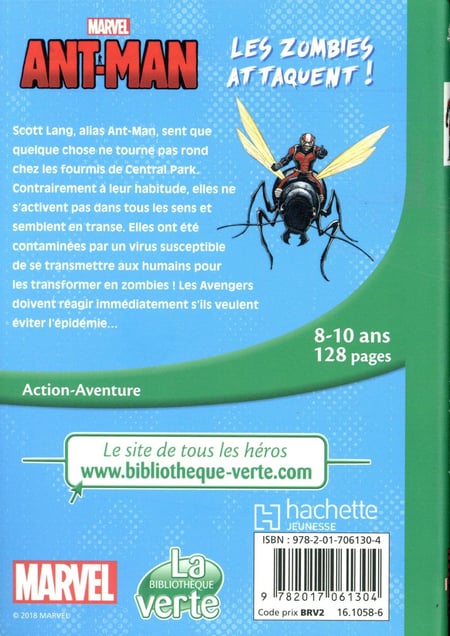 MARVEL
ANT-MAN

LES ZOMBIES ATTAQUENT !

Scott Lang, alias Ant-Man, sent que quelque chose ne tourne pas rond chez les fourmis de Central Park. Contrairement à leur habitude, elles ne s'activent pas dans tous les sens et semblent en transe. Elles ont été contaminées par un virus susceptible de se transmettre aux humains pour les transformer en zombies ! Les Avengers doivent réagir immédiatement s'ils veulent éviter l'épidémie...

8-10 ans
128 pages

Action-Aventure

Le site de tous les héros
www.bibliotheque-verte.com

hachette
JEUNESSE

ISBN : 978-2-01-706130-4

9 782017 061304

Code prix BRV2 16.1058-6

MARVEL

© 2018 MARVEL

La
BIBLIOTHÈQUE
verte